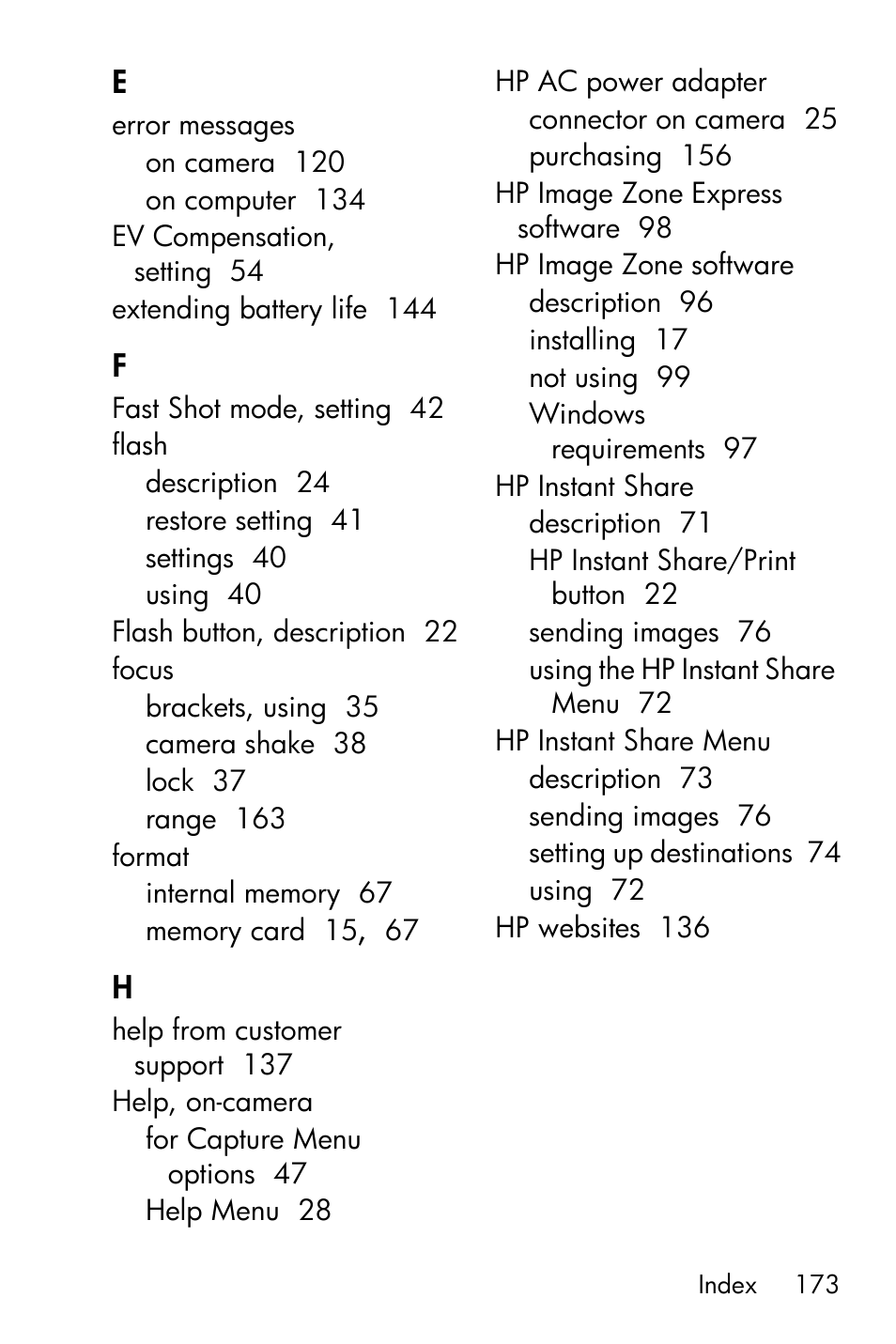 E
error messages
on camera 120
on computer 134
EV Compensation, setting 54
extending battery life 144

F
Fast Shot mode, setting 42
flash
description 24
restore setting 41
settings 40
using 40
Flash button, description 22
focus
brackets, using 35
camera shake 38
lock 37
range 163
format
internal memory 67
memory card 15, 67

H
help from customer support 137
Help, on-camera
for Capture Menu options 47
Help Menu 28

HP AC power adapter
connector on camera 25
purchasing 156
HP Image Zone Express software 98
HP Image Zone software
description 96
installing 17
not using 99
Windows requirements 97
HP Instant Share
description 71
HP Instant Share/Print button 22
sending images 76
using the HP Instant Share Menu 72
HP Instant Share Menu
description 73
sending images 76
setting up destinations 74
using 72
HP websites 136

Index 173